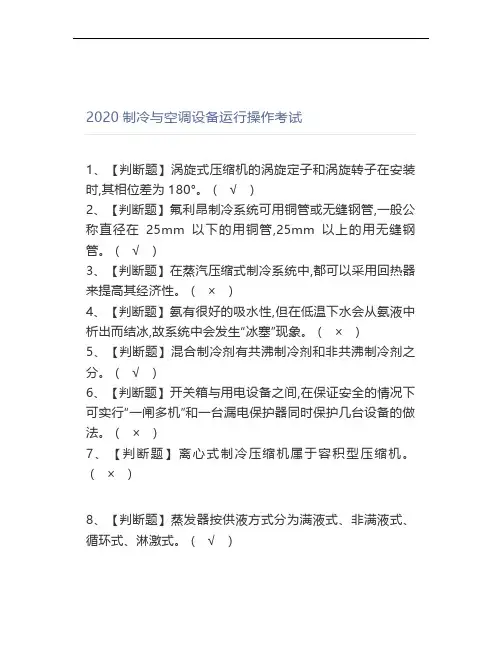 2020 制冷与空调设备运行操作考试

1、【判断题】涡旋式压缩机的涡旋定子和涡旋转子在安装时,其相位差为 180°。（ √ ）

2、【判断题】氟利昂制冷系统可用铜管或无缝钢管,一般公称直径在 25mm 以下的用铜管,25mm 以上的用无缝钢管。（ √ ）

3、【判断题】在蒸汽压缩式制冷系统中,都可以采用回热器来提高其经济性。（ × ）

4、【判断题】氨有很好的吸水性,但在低温下水会从氨液中析出而结冰,故系统中会发生"冰塞"现象。（ × ）

5、【判断题】混合制冷剂有共沸制冷剂和非共沸制冷剂之分。（ √ ）

6、【判断题】开关箱与用电设备之间,在保证安全的情况下可实行"一闸多机"和一台漏电保护器同时保护几台设备的做法。（ × ）

7、【判断题】离心式制冷压缩机属于容积型压缩机。（ × ）

8、【判断题】蒸发器按供液方式分为满液式、非满液式、循环式、淋激式。（ √ ）